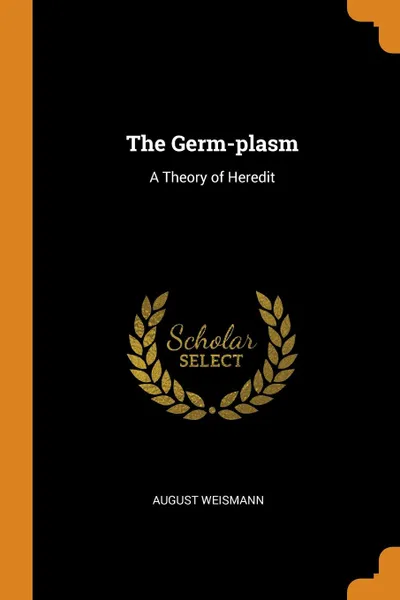 The Germ-plasm

A Theory of Heredit

Scholar
SELECT

AUGUST WEISMANN